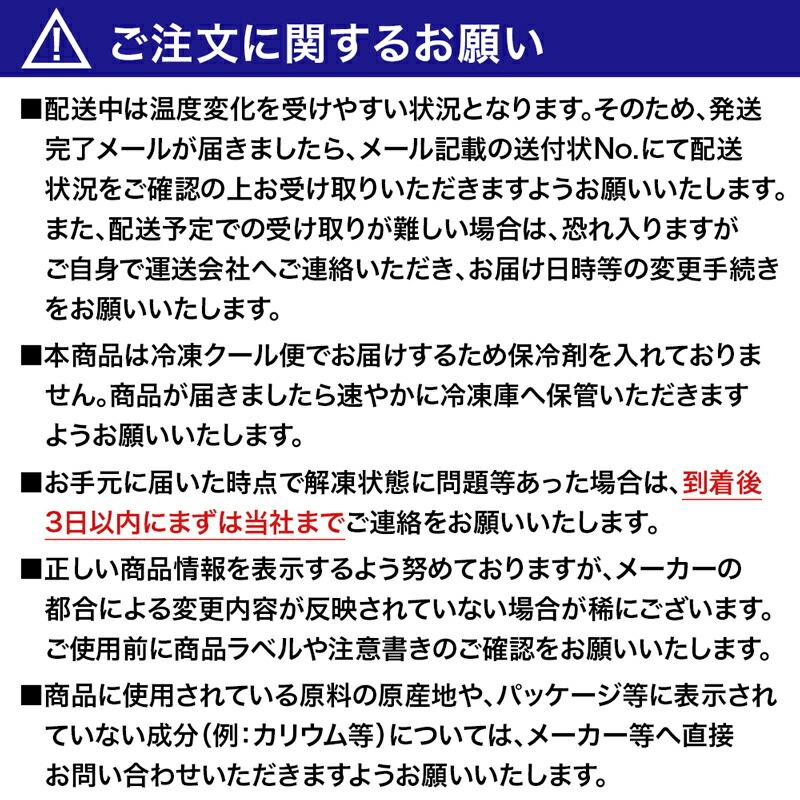 ご注文に関するお願い

■配送中は温度変化を受けやすい状況となります。そのため、発送完了メールが届きましたら、メール記載の送付状No.にて配送状況をご確認の上お受け取りいただきますようお願いいたします。また、配送予定での受け取りが難しい場合は、恐れ入りますがご自身で運送会社へご連絡いただき、お届け日時等の変更手続きをお願いいたします。

■本商品は冷凍クール便でお届けするため保冷剤を入れておりません。商品が届きましたら速やかに冷凍庫へ保管いただきますようお願いいたします。

■お手元に届いた時点で解凍状態に問題等あった場合は、到着後3日以内にまずは当社までご連絡をお願いいたします。

■正しい商品情報を表示するよう努めておりますが、メーカーの都合による変更内容が反映されていない場合が稀にございます。ご使用前に商品ラベルや注意書きのご確認をお願いいたします。

■商品に使用されている原料の原産地や、パッケージ等に表示されていない成分（例：カリウム等）については、メーカー等へ直接お問い合わせいただきますようお願いいたします。